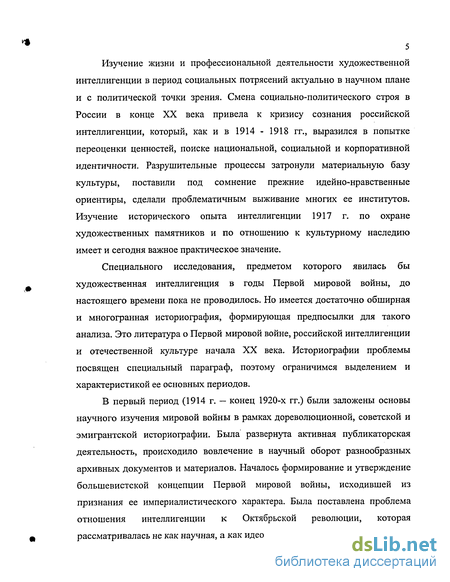 5

Изучение жизни и профессиональной деятельности художественной интеллигенции в период социальных потрясений актуально в научном плане и с политической точки зрения. Смена социально-политического строя в России в конце XX века привела к кризису сознания российской интеллигенции, который, как и в 1914 - 1918 гг., выразился в попытке переоценки ценностей, поиске национальной, социальной и корпоративной идентичности. Разрушительные процессы затронули материальную базу культуры, поставили под сомнение прежние идейно-нравственные ориентиры, сделали проблематичным выживание многих ее институтов. Изучение исторического опыта интеллигенции 1917 г. по охране художественных памятников и по отношению к культурному наследию имеет и сегодня важное практическое значение.

Специального исследования, предметом которого явилась бы художественная интеллигенция в годы Первой мировой войны, до настоящего времени пока не проводилось. Но имеется достаточно обширная и многогранная историография, формирующая предпосылки для такого анализа. Это литература о Первой мировой войне, российской интеллигенции и отечественной культуре начала XX века. Историографии проблемы посвящен специальный параграф, поэтому ограничимся выделением и характеристикой ее основных периодов.

В первый период (1914 г. – конец 1920-х гг.) были заложены основы научного изучения мировой войны в рамках дореволюционной, советской и эмигрантской историографии. Была развернута активная публикаторская деятельность, происходило вовлечение в научный оборот разнообразных архивных документов и материалов. Началось формирование и утверждение большевистской концепции Первой мировой войны, исходившей из признания ее империалистического характера. Была поставлена проблема отношения интеллигенции к Октябрьской революции, которая рассматривалась не как научная, а как идео

dsLib.net
библиотека диссертаций